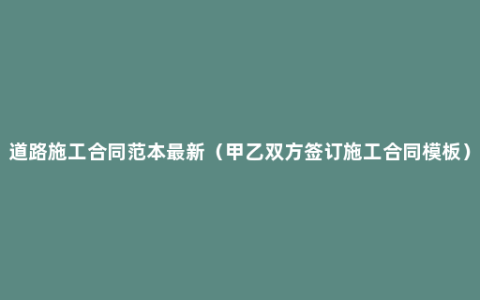 道路施工合同范本最新（甲乙双方签订施工合同模板）